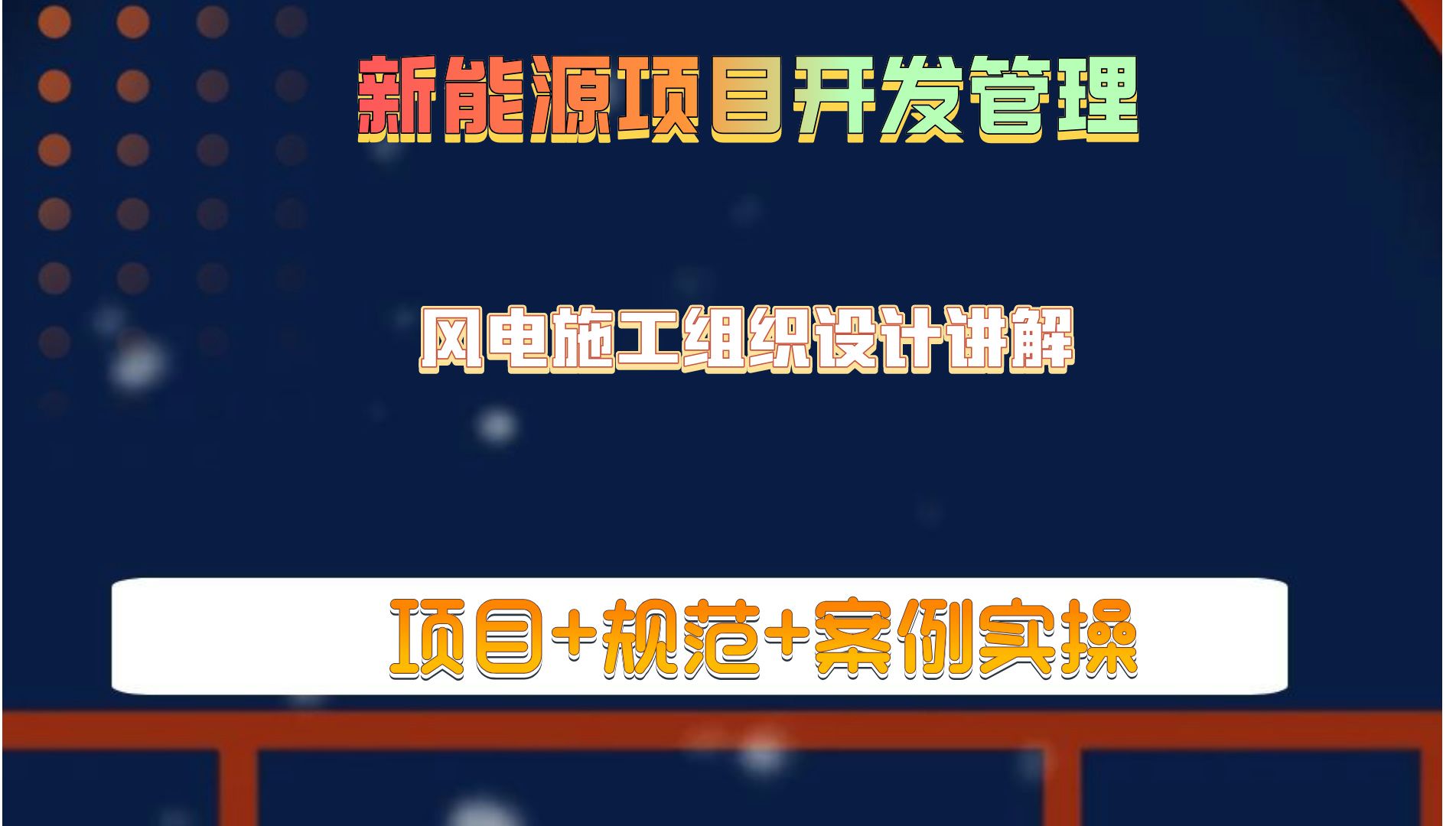 新能源项目开发管理

风电施工组织设计讲解

项目+规范+案例实操